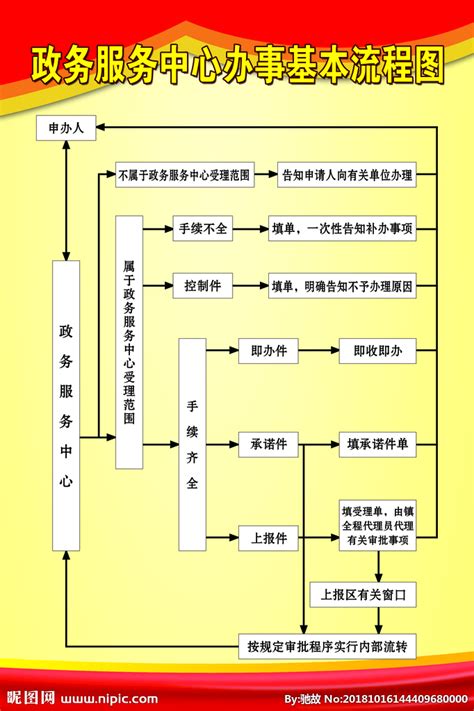 政务服务中心办事基本流程图

申办人

政务服务中心

不属于政务服务中心受理范围

告知申请人向有关单位办理

属于政务服务中心受理范围

手续不全

填单，一次性告知补办事项

控制件

填单，明确告知不予办理原因

手续齐全

即办件

即收即办

承诺件

填承诺件单

上报件

填受理单，由镇全程代理员代理有关审批事项

上报区有关窗口

按规定审批程序实行内部流转

昵图网 www.nipic.com

By:驰故 No:20181016144409680000